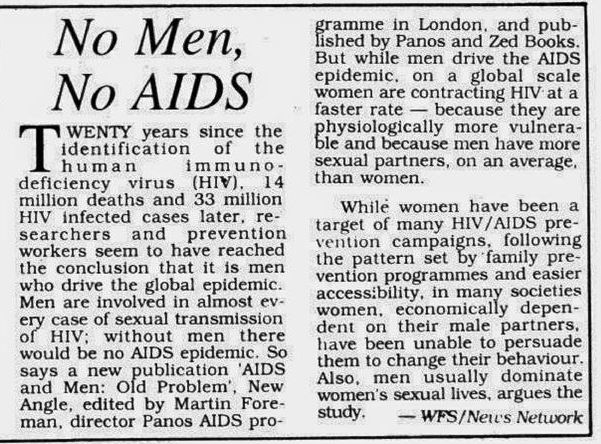 No Men, No AIDS

TWENTY years since the identification of the human immunodeficiency virus (HIV), 14 million deaths and 33 million HIV infected cases later, researchers and prevention workers seem to have reached the conclusion that it is men who drive the global epidemic. Men are involved in almost every case of sexual transmission of HIV; without men there would be no AIDS epidemic. So says a new publication 'AIDS and Men: Old Problem', New Angle, edited by Martin Foreman, director Panos AIDS programme in London, and published by Panos and Zed Books. But while men drive the AIDS epidemic, on a global scale women are contracting HIV at a faster rate — because they are physiologically more vulnerable and because men have more sexual partners, on an average, than women.

While women have been a target of many HIV/AIDS prevention campaigns, following the pattern set by family prevention programmes and easier accessibility, in many societies women, economically dependent on their male partners, have been unable to persuade them to change their behaviour. Also, men usually dominate women's sexual lives, argues the study.

— WFS/News Network